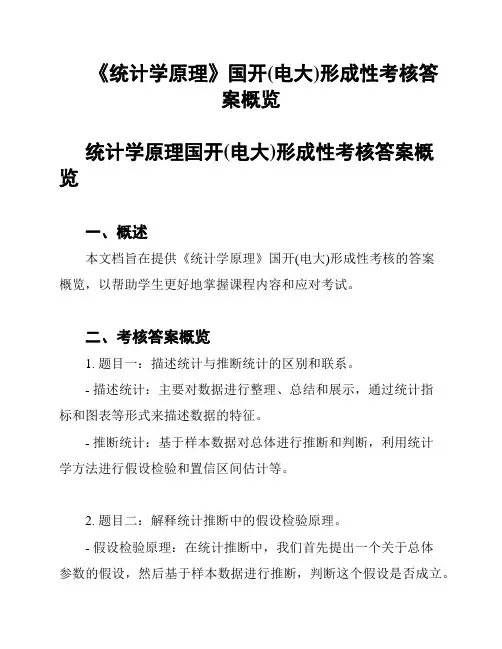 《统计学原理》国开(电大)形成性考核答案概览

统计学原理国开(电大)形成性考核答案概览

一、概述

本文档旨在提供《统计学原理》国开(电大)形成性考核的答案概览，以帮助学生更好地掌握课程内容和应对考试。

二、考核答案概览

1. 题目一：描述统计与推断统计的区别和联系。

- 描述统计：主要对数据进行整理、总结和展示，通过统计指标和图表等形式来描述数据的特征。

- 推断统计：基于样本数据对总体进行推断和判断，利用统计学方法进行假设检验和置信区间估计等。

2. 题目二：解释统计推断中的假设检验原理。

- 假设检验原理：在统计推断中，我们首先提出一个关于总体参数的假设，然后基于样本数据进行推断，判断这个假设是否成立。